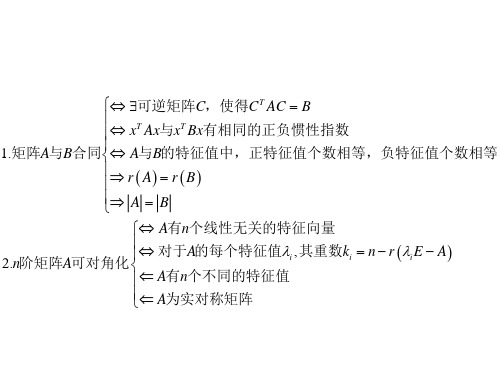 1.矩阵$A$与$B$合同
$\Leftrightarrow \exists$可逆矩阵$C$，使得$C^TAC=B$
$\Leftrightarrow x^TAx$与$x^TBx$有相同的正负惯性指数
$\Leftrightarrow A$与$B$的特征值中，正特征值个数相等，负特征值个数相等
$\Rightarrow r(A)=r(B)$
$\Rightarrow |A|=|B|$

2.$n$阶矩阵$A$可对角化
$\Leftrightarrow A$有$n$个线性无关的特征向量
$\Leftrightarrow$ 对于$A$的每个特征值$\lambda_i$,其重数$k_i=n-r(\lambda_iE-A)$
$\Leftarrow A$有$n$个不同的特征值
$\Leftarrow A$为实对称矩阵